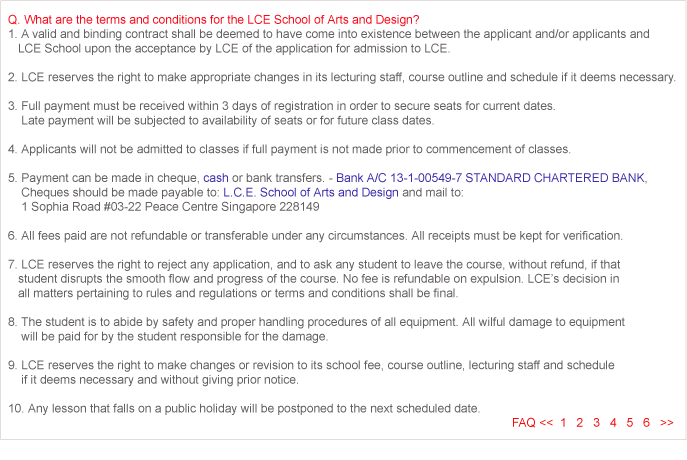 Q. What are the terms and conditions for the LCE School of Arts and Design?
1. A valid and binding contract shall be deemed to have come into existence between the applicant and/or applicants and LCE School upon the acceptance by LCE of the application for admission to LCE.

2. LCE reserves the right to make appropriate changes in its lecturing staff, course outline and schedule if it deems necessary.

3. Full payment must be received within 3 days of registration in order to secure seats for current dates. Late payment will be subjected to availability of seats or for future class dates.

4. Applicants will not be admitted to classes if full payment is not made prior to commencement of classes.

5. Payment can be made in cheque, cash or bank transfers. - Bank A/C 13-1-00549-7 STANDARD CHARTERED BANK, Cheques should be made payable to: L.C.E. School of Arts and Design and mail to:
1 Sophia Road #03-22 Peace Centre Singapore 228149

6. All fees paid are not refundable or transferable under any circumstances. All receipts must be kept for verification.

7. LCE reserves the right to reject any application, and to ask any student to leave the course, without refund, if that student disrupts the smooth flow and progress of the course. No fee is refundable on expulsion. LCE's decision in all matters pertaining to rules and regulations or terms and conditions shall be final.

8. The student is to abide by safety and proper handling procedures of all equipment. All wilful damage to equipment will be paid for by the student responsible for the damage.

9. LCE reserves the right to make changes or revision to its school fee, course outline, lecturing staff and schedule if it deems necessary and without giving prior notice.

10. Any lesson that falls on a public holiday will be postponed to the next scheduled date.

FAQ << 1 2 3 4 5 6 >>